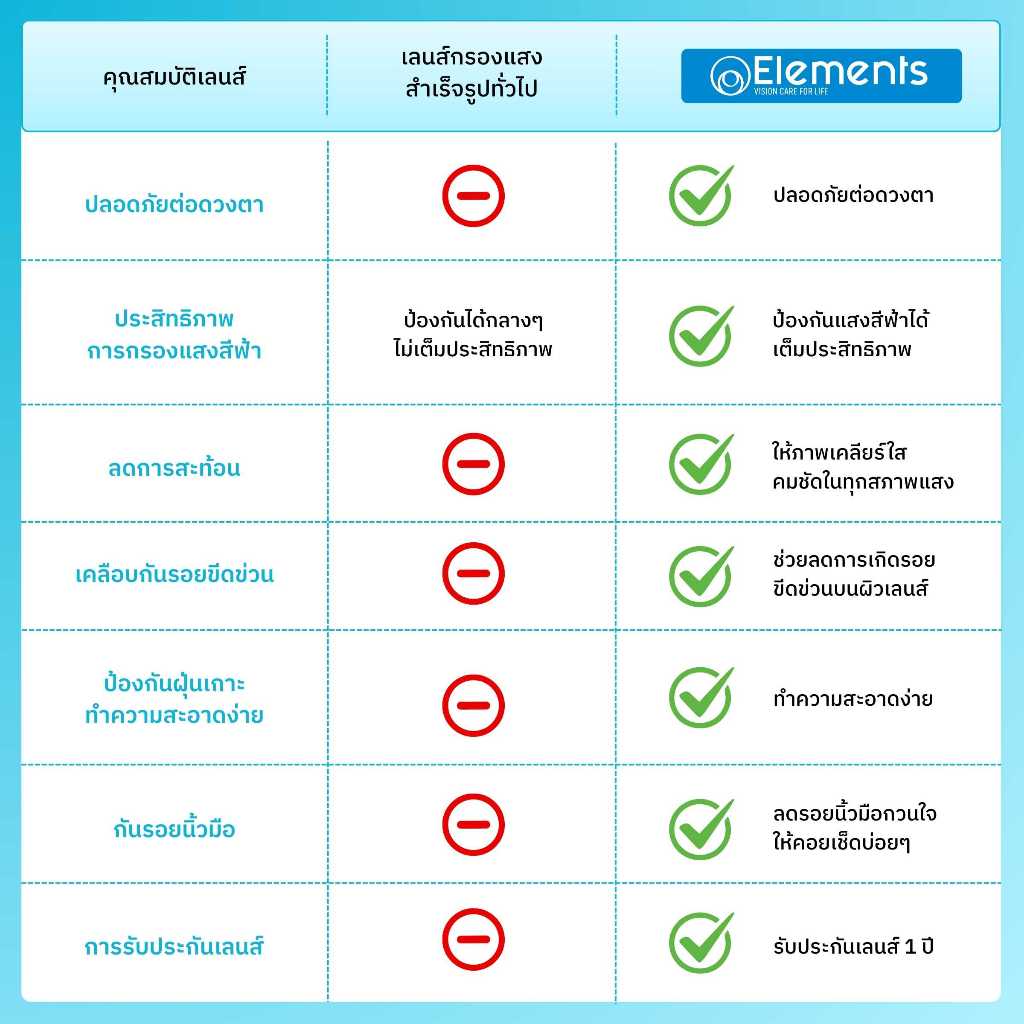 | คุณสมบัติเลนส์ | เลนส์กรองแสง สำเร็จรูปทั่วไป | Elements VISION CARE FOR LIFE |
|---|---|---|
| ปลอดภัยต่อดวงตา | | ปลอดภัยต่อดวงตา |
| ประสิทธิภาพ การกรองแสงสีฟ้า | ป้องกันได้กลางๆ ไม่เต็มประสิทธิภาพ | ป้องกันแสงสีฟ้าได้ เต็มประสิทธิภาพ |
| ลดการสะท้อน | | ให้ภาพเคลียร์ใส คมชัดในทุกสภาพแสง |
| เคลือบกันรอยขีดข่วน | | ช่วยลดการเกิดรอย ขีดข่วนบนผิวเลนส์ |
| ป้องกันฝุ่นเกาะ ทำความสะอาดง่าย | | ทำความสะอาดง่าย |
| กันรอยนิ้วมือ | | ลดรอยนิ้วมือกวนใจ ให้คอยเช็ดบ่อยๆ |
| การรับประกันเลนส์ | | รับประกันเลนส์ 1 ปี |